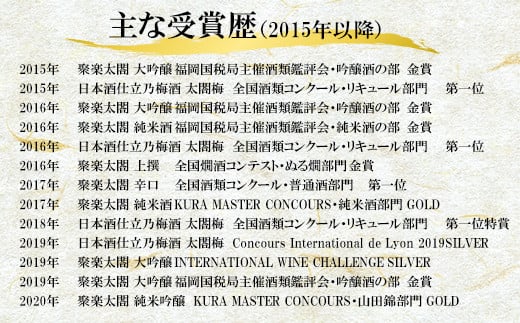 主な受賞歴（2015年以降）

2015年　聚楽太閤 大吟醸 福岡国税局主催酒類鑑評会・吟醸酒の部　金賞
2015年　日本酒仕立乃梅酒 太閤梅　全国酒類コンクール・リキュール部門　第一位
2016年　聚楽太閤 大吟醸 福岡国税局主催酒類鑑評会・吟醸酒の部　金賞
2016年　聚楽太閤 純米酒 福岡国税局主催酒類鑑評会・純米酒の部　金賞
2016年　日本酒仕立乃梅酒 太閤梅　全国酒類コンクール・リキュール部門　第一位
2016年　聚楽太閤 上撰　全国燗酒コンテスト・ぬる燗部門 金賞
2017年　聚楽太閤 辛口　全国酒類コンクール・普通酒部門　第一位
2017年　聚楽太閤 純米酒 KURA MASTER CONCOURS・純米酒部門 GOLD
2018年　日本酒仕立乃梅酒 太閤梅　全国酒類コンクール・リキュール部門　第一位特賞
2019年　日本酒仕立乃梅酒 太閤梅　Concours International de Lyon 2019SILVER
2019年　聚楽太閤 大吟醸 INTERNATIONAL WINE CHALLENGE SILVER
2019年　聚楽太閤 大吟醸 福岡国税局主催酒類鑑評会・吟醸酒の部　金賞
2020年　聚楽太閤 純米吟醸　KURA MASTER CONCOURS・山田錦部門 GOLD